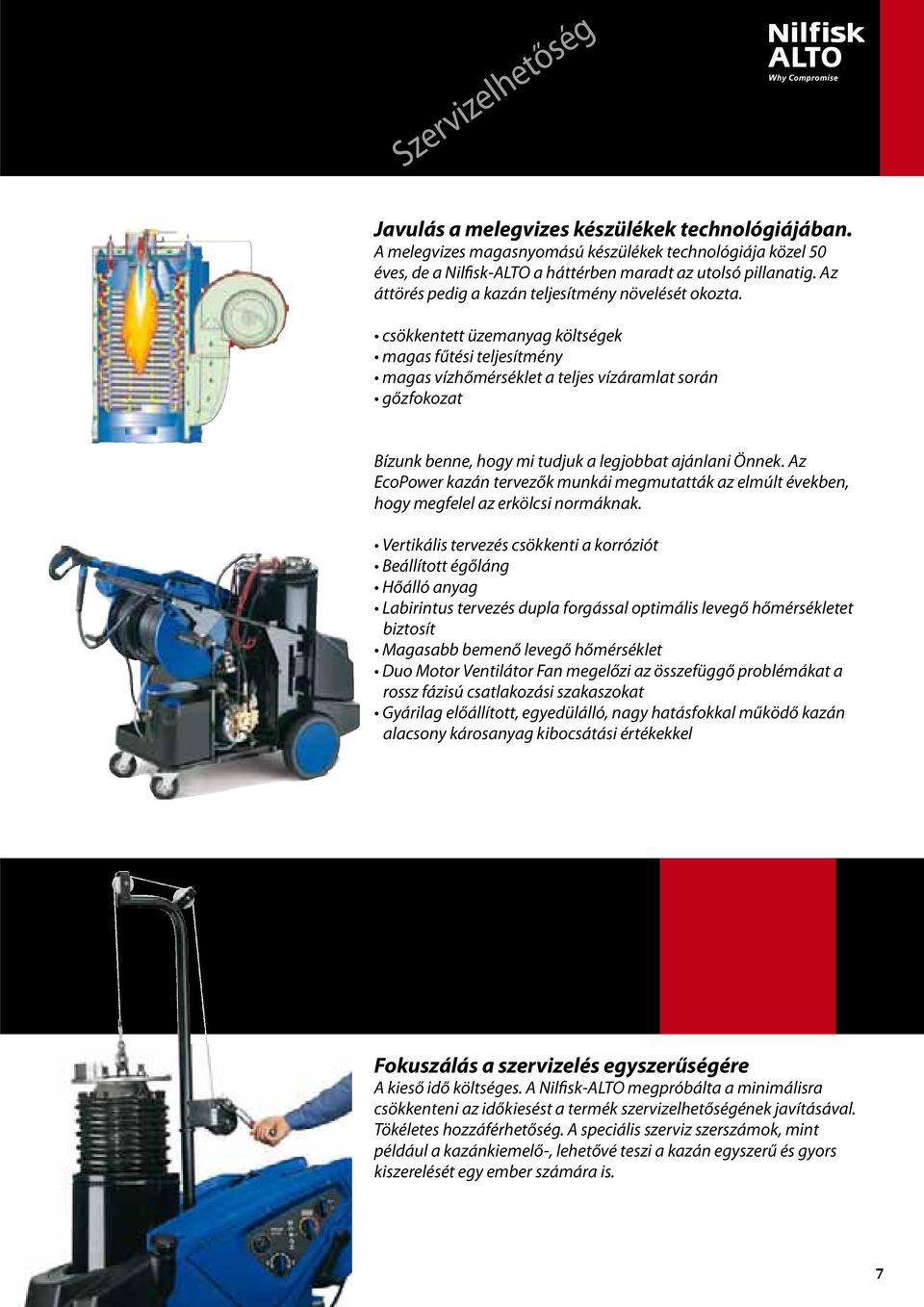 Szervizelhetőség

Nilfisk ALTO
Why Compromise

Javulás a melegvizes készülékek technológiájában.
A melegvizes magasnyomású készülékek technológiája közel 50 éves, de a Nilfisk-ALTO a háttérben maradt az utolsó pillanatig. Az áttörés pedig a kazán teljesítmény növelését okozta.

• csökkentett üzemanyag költségek
• magas fűtési teljesítmény
• magas vízhőmérséklet a teljes vízáramlat során
• gőzfokozat

Bízunk benne, hogy mi tudjuk a legjobbat ajánlani Önnek. Az EcoPower kazán tervezők munkái megmutatták az elmúlt években, hogy megfelel az erkölcsi normáknak.

• Vertikális tervezés csökkenti a korróziót
• Beállított égőláng
• Hőálló anyag
• Labirintus tervezés dupla forgással optimális levegő hőmérsékletet biztosít
• Magasabb bemenő levegő hőmérséklet
• Duo Motor Ventilátor Fan megelőzi az összefüggő problémákat a rossz fázisú csatlakozási szakaszokat
• Gyárilag előállított, egyedülálló, nagy hatásfokkal működő kazán alacsony károsanyag kibocsátási értékekkel

Fokuszálás a szervizelés egyszerűségére
A kieső idő költséges. A Nilfisk-ALTO megpróbálta a minimálisra csökkenteni az időkiesést a termék szervizelhetőségének javításával. Tökéletes hozzáférhetőség. A speciális szerviz szerszámok, mint például a kazánkiemelő-, lehetővé teszi a kazán egyszerű és gyors kiszerelését egy ember számára is.

7